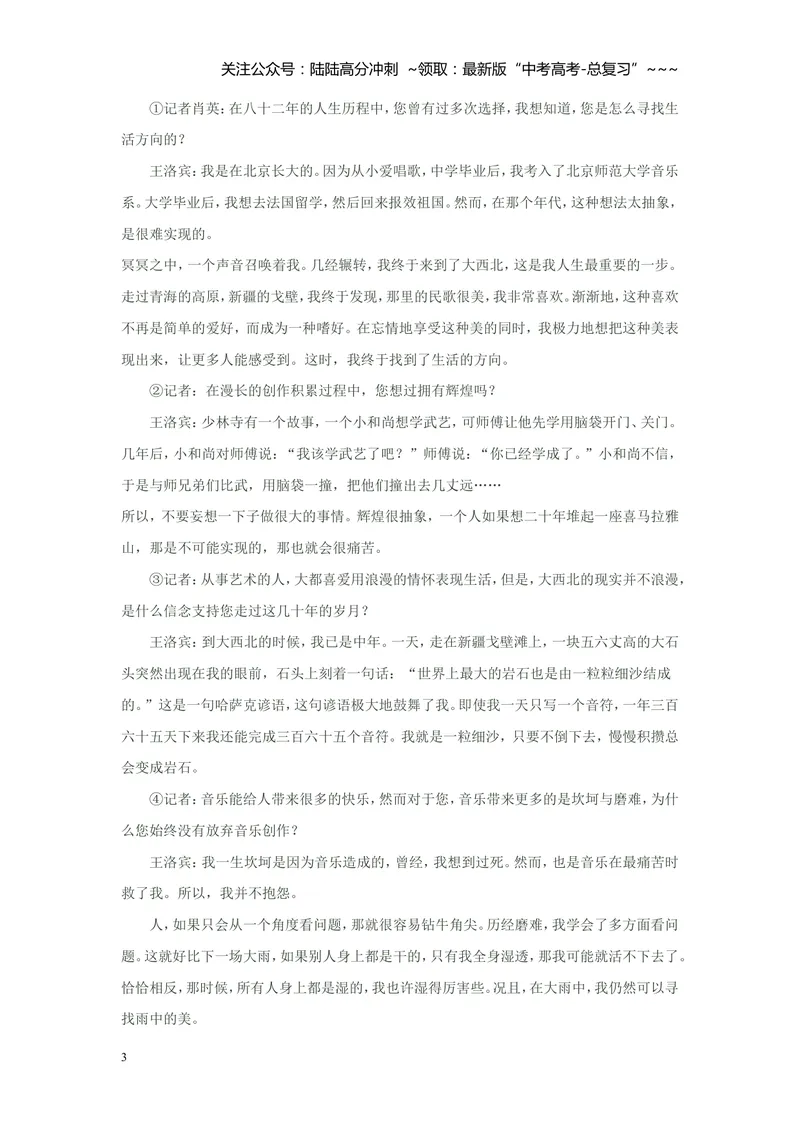 关注公众号：陆陆高分冲刺 ~领取：最新版“中考高考-总复习”~~~

①记者肖英：在八十二年的人生历程中，您曾有过多次选择，我想知道，您是怎么寻找生活方向的？

王洛宾：我是在北京长大的。因为从小爱唱歌，中学毕业后，我考入了北京师范大学音乐系。大学毕业后，我想去法国留学，然后回来报效祖国。然而，在那个年代，这种想法太抽象，是很难实现的。

冥冥之中，一个声音召唤着我。几经辗转，我终于来到了大西北，这是我人生最重要的一步。走过青海的高原，新疆的戈壁，我终于发现，那里的民歌很美，我非常喜欢。渐渐地，这种喜欢不再是简单的爱好，而成为一种嗜好。在忘情地享受这种美的同时，我极力地想把这种美表现出来，让更多人能感受到。这时，我终于找到了生活的方向。

②记者：在漫长的创作积累过程中，您想过拥有辉煌吗？

王洛宾：少林寺有一个故事，一个小和尚想学武艺，可师傅让他先学用脑袋开门、关门。几年后，小和尚对师傅说：“我该学武艺了吧？”师傅说：“你已经学成了。”小和尚不信，于是与师兄弟们比武，用脑袋一撞，把他们撞出去几丈远……

所以，不要妄想一下子做很大的事情。辉煌很抽象，一个人如果想二十年堆起一座喜马拉雅山，那是不可能实现的，那也就会很痛苦。

③记者：从事艺术的人，大都喜爱用浪漫的情怀表现生活，但是，大西北的现实并不浪漫，是什么信念支持您走过这几十年的岁月？

王洛宾：到大西北的时候，我已是中年。一天，走在新疆戈壁滩上，一块五六丈高的大石头突然出现在我的眼前，石头上刻着一句话：“世界上最大的岩石也是由一粒粒细沙结成的。”这是一句哈萨克谚语，这句谚语极大地鼓舞了我。即使我一天只写一个音符，一年三百六十五天下来我还能完成三百六十五个音符。我就是一粒细沙，只要不倒下去，慢慢积攒总会变成岩石。

④记者：音乐能给人带来很多的快乐，然而对于您，音乐带来更多的是坎坷与磨难，为什么您始终没有放弃音乐创作？

王洛宾：我一生坎坷是因为音乐造成的，曾经，我想到过死。然而，也是音乐在最痛苦时救了我。所以，我并不抱怨。

人，如果只会从一个角度看问题，那就很容易钻牛角尖。历经磨难，我学会了多方面看问题。这就好比下一场大雨，如果别人身上都是干的，只有我全身湿透，那我可能就活不下去了。恰恰相反，那时候，所有人身上都是湿的，我也许湿得厉害些。况且，在大雨中，我仍然可以寻找雨中的美。

3